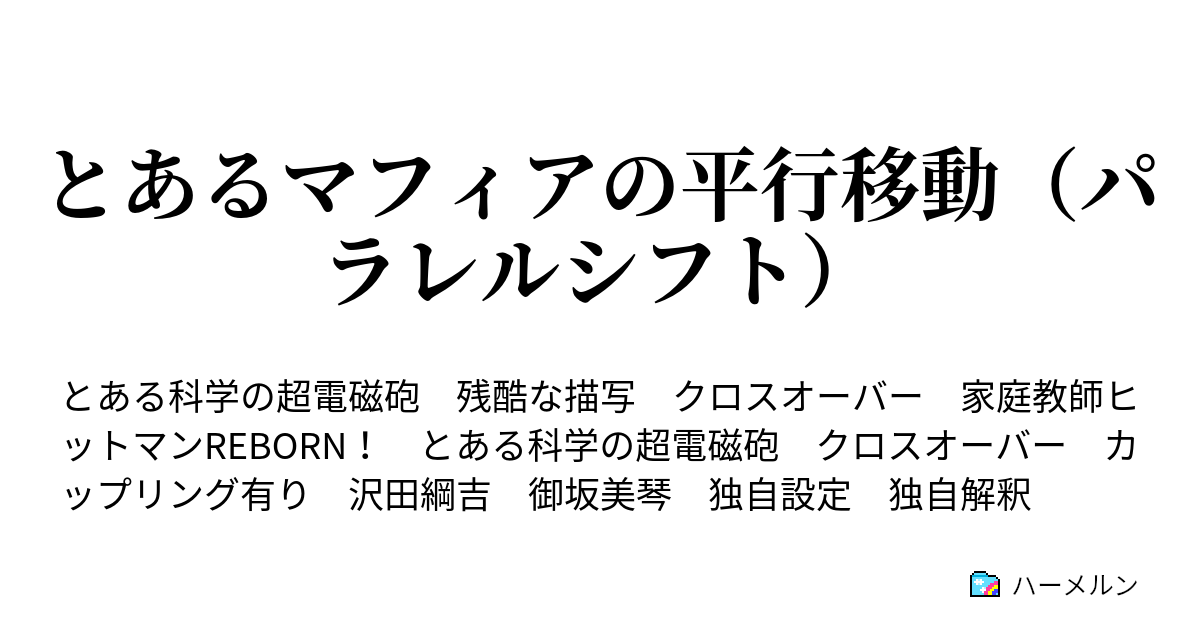 とあるマフィアの平行移動（パラレルシフト）

とある科学の超電磁砲　残酷な描写　クロスオーバー　家庭教師ヒットマンREBORN！　とある科学の超電磁砲　クロスオーバー　カップリング有り　沢田綱吉　御坂美琴　独自設定　独自解釈

ハーメルン